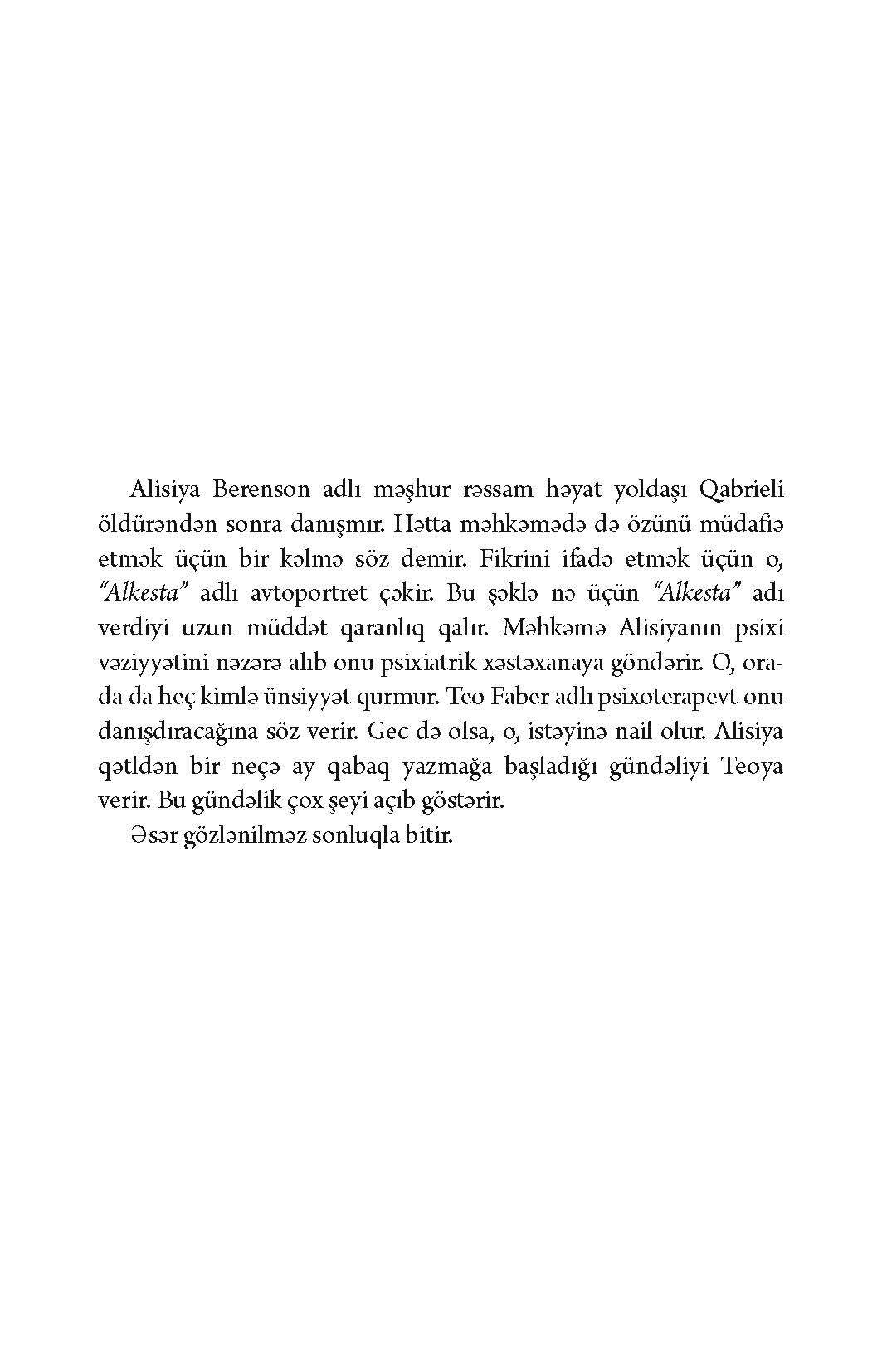 Alisiya Berenson adlı məşhur rəssam həyat yoldaşı Qabrieli öldürəndən sonra danışmır. Hətta məhkəmədə də özünü müdafiə etmək üçün bir kəlmə söz demir. Fikrini ifadə etmək üçün o, "Alkesta" adlı avtoportret çəkir. Bu şəklə nə üçün "Alkesta" adı verdiyi uzun müddət qaranlıq qalır. Məhkəmə Alisiyanın psixi vəziyyətini nəzərə alıb onu psixiatrik xəstəxanaya göndərir. O, orada da heç kimlə ünsiyyət qurmur. Teo Faber adlı psixoterapevt onu danışdıracağına söz verir. Gec də olsa, o, istəyinə nail olur. Alisiya qətldən bir neçə ay qabaq yazmağa başladığı gündəliyi Teoya verir. Bu gündəlik çox şeyi açıb göstərir.

Əsər gözlənilməz sonluqla bitir.